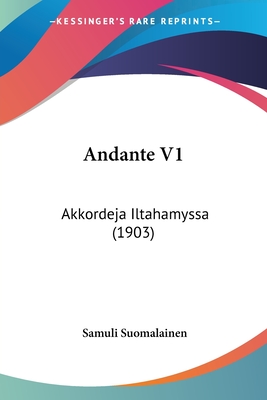 —KESSINGER'S RARE REPRINTS—

Andante V1

Akkordeja Iltahamyssa (1903)

Samuli Suomalainen